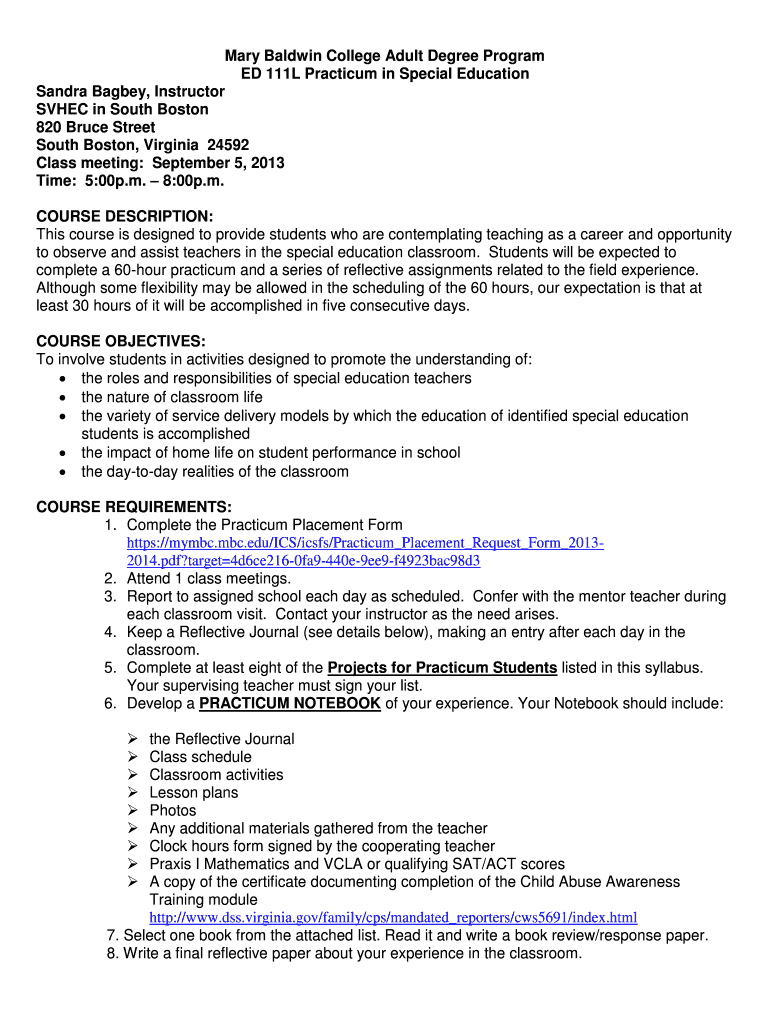 Mary Baldwin College Adult Degree Program
ED 111L Practicum in Special Education

Sandra Bagbey, Instructor
SVHEC in South Boston
820 Bruce Street
South Boston, Virginia 24592
Class meeting: September 5, 2013
Time: 5:00p.m. – 8:00p.m.

COURSE DESCRIPTION:
This course is designed to provide students who are contemplating teaching as a career and opportunity to observe and assist teachers in the special education classroom. Students will be expected to complete a 60-hour practicum and a series of reflective assignments related to the field experience. Although some flexibility may be allowed in the scheduling of the 60 hours, our expectation is that at least 30 hours of it will be accomplished in five consecutive days.

COURSE OBJECTIVES:
To involve students in activities designed to promote the understanding of:
• the roles and responsibilities of special education teachers
• the nature of classroom life
• the variety of service delivery models by which the education of identified special education students is accomplished
• the impact of home life on student performance in school
• the day-to-day realities of the classroom

COURSE REQUIREMENTS:
1. Complete the Practicum Placement Form
https://mymbc.mbc.edu/ICS/icsfs/Practicum_Placement_Request_Form_2013-2014.pdf?target=4d6ce216-0fa9-440e-9ee9-f4923bac98d3
2. Attend 1 class meetings.
3. Report to assigned school each day as scheduled. Confer with the mentor teacher during each classroom visit. Contact your instructor as the need arises.
4. Keep a Reflective Journal (see details below), making an entry after each day in the classroom.
5. Complete at least eight of the Projects for Practicum Students listed in this syllabus. Your supervising teacher must sign your list.
6. Develop a PRACTICUM NOTEBOOK of your experience. Your Notebook should include:

➢ the Reflective Journal
➢ Class schedule
➢ Classroom activities
➢ Lesson plans
➢ Photos
➢ Any additional materials gathered from the teacher
➢ Clock hours form signed by the cooperating teacher
➢ Praxis I Mathematics and VCLA or qualifying SAT/ACT scores
➢ A copy of the certificate documenting completion of the Child Abuse Awareness Training module
http://www.dss.virginia.gov/family/cps/mandated_reporters/cws5691/index.html
7. Select one book from the attached list. Read it and write a book review/response paper.
8. Write a final reflective paper about your experience in the classroom.